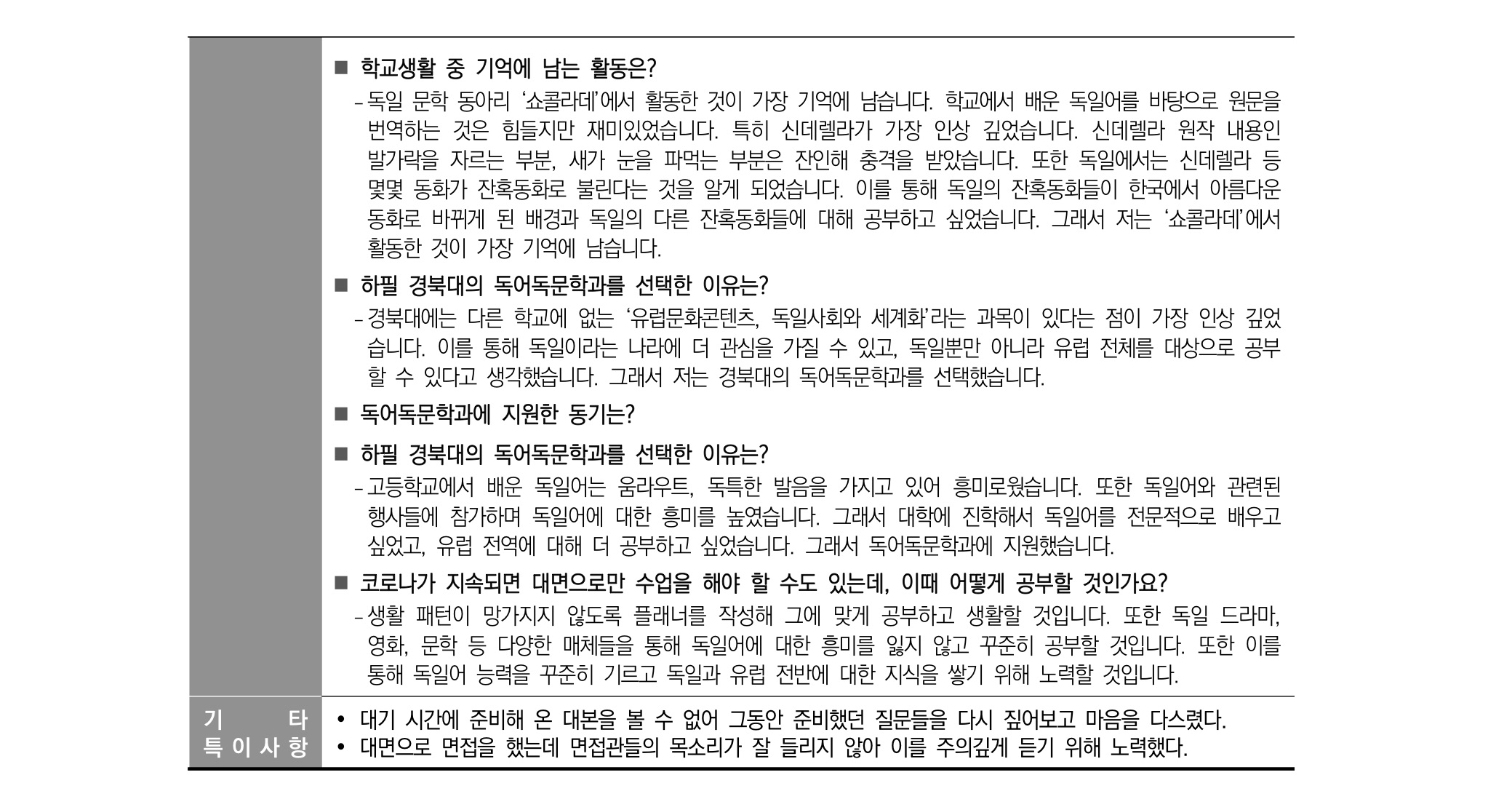 ■ 학교생활 중 기억에 남는 활동은?
- 독일 문학 동아리 '쇼콜라데'에서 활동한 것이 가장 기억에 남습니다. 학교에서 배운 독일어를 바탕으로 원문을 번역하는 것은 힘들지만 재미있었습니다. 특히 신데렐라가 가장 인상 깊었습니다. 신데렐라 원작 내용인 발가락을 자르는 부분, 새가 눈을 파먹는 부분은 잔인해 충격을 받았습니다. 또한 독일에서는 신데렐라 등 몇몇 동화가 잔혹동화로 불린다는 것을 알게 되었습니다. 이를 통해 독일의 잔혹동화들이 한국에서 아름다운 동화로 바뀌게 된 배경과 독일의 다른 잔혹동화들에 대해 공부하고 싶었습니다. 그래서 저는 '쇼콜라데'에서 활동한 것이 가장 기억에 남습니다.

■ 하필 경북대의 독어독문학과를 선택한 이유는?
- 경북대에는 다른 학교에 없는 '유럽문화콘텐츠, 독일사회와 세계화'라는 과목이 있다는 점이 가장 인상 깊었습니다. 이를 통해 독일이라는 나라에 더 관심을 가질 수 있고, 독일뿐만 아니라 유럽 전체를 대상으로 공부할 수 있다고 생각했습니다. 그래서 저는 경북대의 독어독문학과를 선택했습니다.

■ 독어독문학과에 지원한 동기는?

■ 하필 경북대의 독어독문학과를 선택한 이유는?
- 고등학교에서 배운 독일어는 움라우트, 독특한 발음을 가지고 있어 흥미로웠습니다. 또한 독일어와 관련된 행사들에 참가하며 독일어에 대한 흥미를 높였습니다. 그래서 대학에 진학해서 독일어를 전문적으로 배우고 싶었고, 유럽 전역에 대해 더 공부하고 싶었습니다. 그래서 독어독문학과에 지원했습니다.

■ 코로나가 지속되면 대면으로만 수업을 해야 할 수도 있는데, 이때 어떻게 공부할 것인가요?
- 생활 패턴이 망가지지 않도록 플래너를 작성해 그에 맞게 공부하고 생활할 것입니다. 또한 독일 드라마, 영화, 문학 등 다양한 매체들을 통해 독일어에 대한 흥미를 잃지 않고 꾸준히 공부할 것입니다. 또한 이를 통해 독일어 능력을 꾸준히 기르고 독일과 유럽 전반에 대한 지식을 쌓기 위해 노력할 것입니다.

기 타 특이사항
• 대기 시간에 준비해 온 대본을 볼 수 없어 그동안 준비했던 질문들을 다시 짚어보고 마음을 다스렸다.
• 대면으로 면접을 했는데 면접관들의 목소리가 잘 들리지 않아 이를 주의깊게 듣기 위해 노력했다.